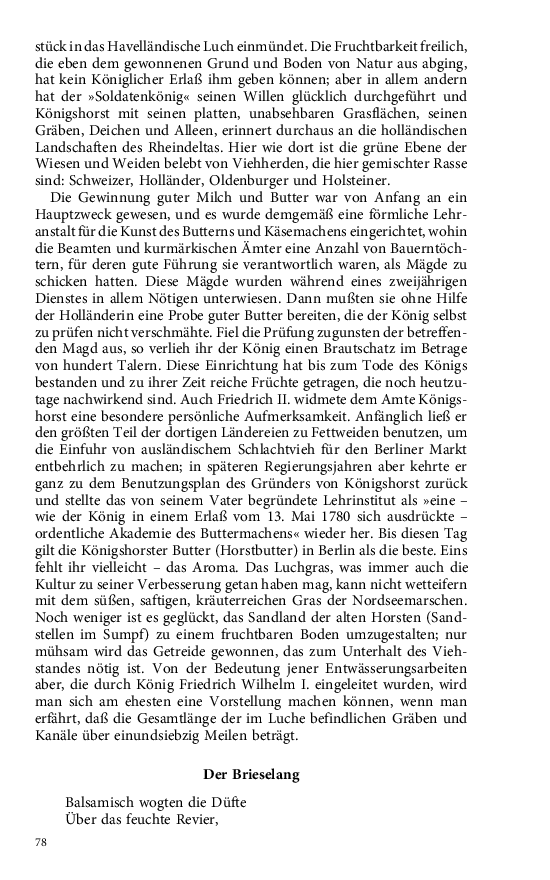 stück in das Havelländische Luch einmündet. Die Fruchtbarkeit freilich, die eben dem gewonnenen Grund und Boden von Natur aus abging, hat kein Königlicher Erlaß ihm geben können; aber in allem andern hat der »Soldatenkönig« seinen Willen glücklich durchgeführt und Königshorst mit seinen platten, unabsehbaren Grasflächen, seinen Gräben, Deichen und Alleen, erinnert durchaus an die holländischen Landschaften des Rheindeltas. Hier wie dort ist die grüne Ebene der Wiesen und Weiden belebt von Viehherden, die hier gemischter Rasse sind: Schweizer, Holländer, Oldenburger und Holsteiner.

Die Gewinnung guter Milch und Butter war von Anfang an ein Hauptzweck gewesen, und es wurde demgemäß eine förmliche Lehranstalt für die Kunst des Butterns und Käsemachens eingerichtet, wohin die Beamten und kurmärkischen Ämter eine Anzahl von Bauerntöchtern, für deren gute Führung sie verantwortlich waren, als Mägde zu schicken hatten. Diese Mägde wurden während eines zweijährigen Dienstes in allem Nötigen unterwiesen. Dann mußten sie ohne Hilfe der Holländerin eine Probe guter Butter bereiten, die der König selbst zu prüfen nicht verschmähte. Fiel die Prüfung zugunsten der betreffenden Magd aus, so verlieh ihr der König einen Brautschatz im Betrage von hundert Talern. Diese Einrichtung hat bis zum Tode des Königs bestanden und zu ihrer Zeit reiche Früchte getragen, die noch heutzutage nachwirkend sind. Auch Friedrich II. widmete dem Amte Königshorst eine besondere persönliche Aufmerksamkeit. Anfänglich ließ er den größten Teil der dortigen Ländereien zu Fettweiden benutzen, um die Einfuhr von ausländischem Schlachtvieh für den Berliner Markt entbehrlich zu machen; in späteren Regierungsjahren aber kehrte er ganz zu dem Benutzungsplan des Gründers von Königshorst zurück und stellte das von seinem Vater begründete Lehrinstitut als »eine – wie der König in einem Erlaß vom 13. Mai 1780 sich ausdrückte – ordentliche Akademie des Buttermachens« wieder her. Bis diesen Tag gilt die Königshorster Butter (Horstbutter) in Berlin als die beste. Eins fehlt ihr vielleicht – das Aroma. Das Luchgras, was immer auch die Kultur zu seiner Verbesserung getan haben mag, kann nicht wetteifern mit dem süßen, saftigen, kräuterreichen Gras der Nordseemarschen. Noch weniger ist es geglückt, das Sandland der alten Horsten (Sandstellen im Sumpf) zu einem fruchtbaren Boden umzugestalten; nur mühsam wird das Getreide gewonnen, das zum Unterhalt des Viehstandes nötig ist. Von der Bedeutung jener Entwässerungsarbeiten aber, die durch König Friedrich Wilhelm I. eingeleitet wurden, wird man sich am ehesten eine Vorstellung machen können, wenn man erfährt, daß die Gesamtlänge der im Luche befindlichen Gräben und Kanäle über einundsiebzig Meilen beträgt.

Der Brieselang

Balsamisch wogten die Düfte
Über das feuchte Revier,

78